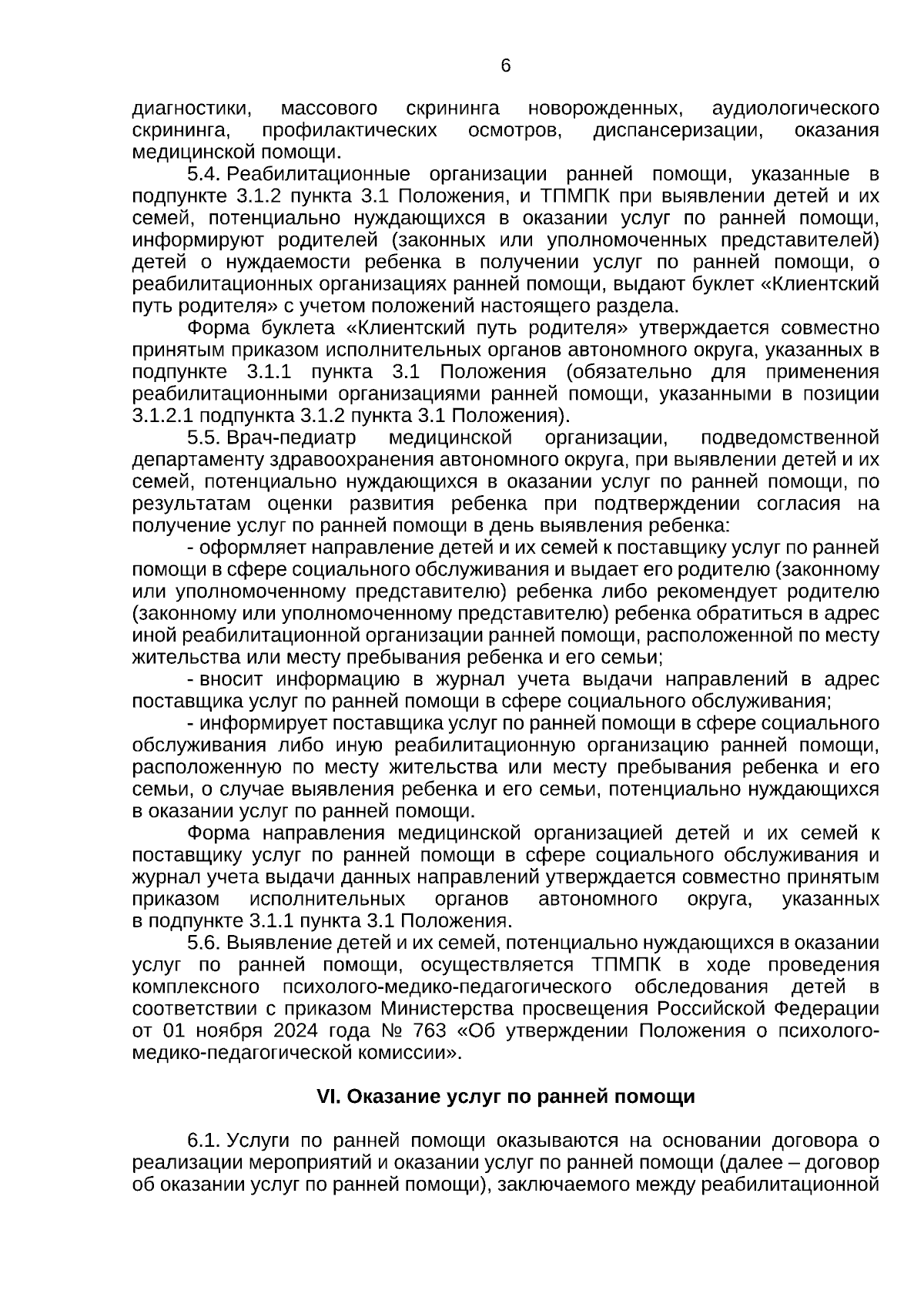 6

диагностики, массового скрининга новорожденных, аудиологического скрининга, профилактических осмотров, диспансеризации, оказания медицинской помощи.

5.4. Реабилитационные организации ранней помощи, указанные в подпункте 3.1.2 пункта 3.1 Положения, и ТПМПК при выявлении детей и их семей, потенциально нуждающихся в оказании услуг по ранней помощи, информируют родителей (законных или уполномоченных представителей) детей о нуждаемости ребенка в получении услуг по ранней помощи, о реабилитационных организациях ранней помощи, выдают буклет «Клиентский путь родителя» с учетом положений настоящего раздела.

Форма буклета «Клиентский путь родителя» утверждается совместно принятым приказом исполнительных органов автономного округа, указанных в подпункте 3.1.1 пункта 3.1 Положения (обязательно для применения реабилитационными организациями ранней помощи, указанными в позиции 3.1.2.1 подпункта 3.1.2 пункта 3.1 Положения).

5.5. Врач-педиатр медицинской организации, подведомственной департаменту здравоохранения автономного округа, при выявлении детей и их семей, потенциально нуждающихся в оказании услуг по ранней помощи, по результатам оценки развития ребенка при подтверждении согласия на получение услуг по ранней помощи в день выявления ребенка:

- оформляет направление детей и их семей к поставщику услуг по ранней помощи в сфере социального обслуживания и выдает его родителю (законному или уполномоченному представителю) ребенка либо рекомендует родителю (законному или уполномоченному представителю) ребенка обратиться в адрес иной реабилитационной организации ранней помощи, расположенной по месту жительства или месту пребывания ребенка и его семьи;

- вносит информацию в журнал учета выдачи направлений в адрес поставщика услуг по ранней помощи в сфере социального обслуживания;

- информирует поставщика услуг по ранней помощи в сфере социального обслуживания либо иную реабилитационную организацию ранней помощи, расположенную по месту жительства или месту пребывания ребенка и его семьи, о случае выявления ребенка и его семьи, потенциально нуждающихся в оказании услуг по ранней помощи.

Форма направления медицинской организацией детей и их семей к поставщику услуг по ранней помощи в сфере социального обслуживания и журнал учета выдачи данных направлений утверждается совместно принятым приказом исполнительных органов автономного округа, указанных в подпункте 3.1.1 пункта 3.1 Положения.

5.6. Выявление детей и их семей, потенциально нуждающихся в оказании услуг по ранней помощи, осуществляется ТПМПК в ходе проведения комплексного психолого-медико-педагогического обследования детей в соответствии с приказом Министерства просвещения Российской Федерации от 01 ноября 2024 года № 763 «Об утверждении Положения о психолого-медико-педагогической комиссии».

VI. Оказание услуг по ранней помощи

6.1. Услуги по ранней помощи оказываются на основании договора о реализации мероприятий и оказании услуг по ранней помощи (далее – договор об оказании услуг по ранней помощи), заключаемого между реабилитационной